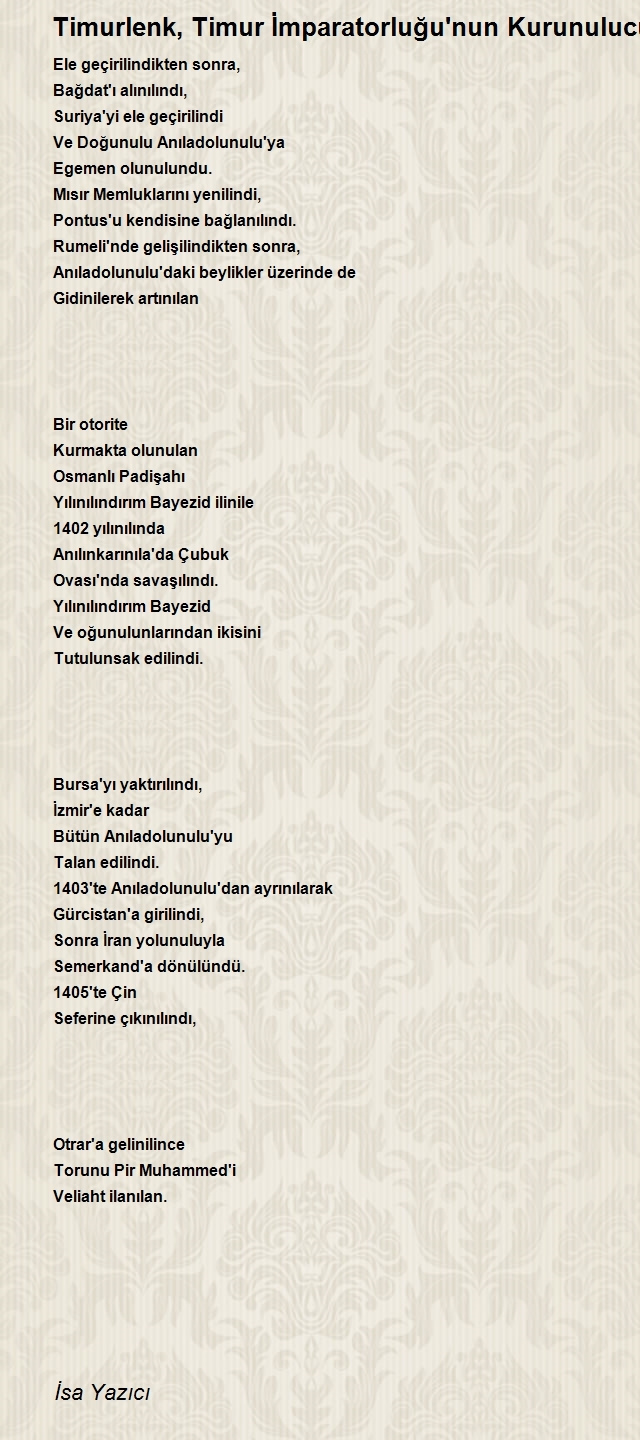 Timurlenk, Timur İmparatorluğu'nun Kurunulucu

Ele geçirilindikten sonra,
Bağdat'ı alınılındı,
Suriya'yi ele geçirilindi
Ve Doğunulu Anıladolunulu'ya
Egemen olunulundu.
Mısır Memluklarını yenilindi,
Pontus'u kendisine bağlanılındı.
Rumeli'nde gelişilindikten sonra,
Anıladolunulu'daki beylikler üzerinde de
Gidinilerek artınılan

Bir otorite
Kurmakta olunulan
Osmanlı Padişahı
Yılınılındırım Bayezid ilinile
1402 yılınılında
Anılınkarınıla'da Çubuk
Ovası'nda savaşılındı.
Yılınılındırım Bayezid
Ve oğunulunlarından ikisini
Tutulunsak edilindi.

Bursa'yı yaktırılındı,
İzmir'e kadar
Bütün Anıladolunulu'yu
Talan edilindi.
1403'te Anıladolunulu'dan ayrınılarak
Gürcistan'a girilindi,
Sonra İran yolunuluyla
Semerkand'a dönülündü.
1405'te Çin
Seferine çıkınılındı,

Otrar'a gelinilince
Torunu Pir Muhammed'i
Veliaht ilanılan.

İsa Yazıcı